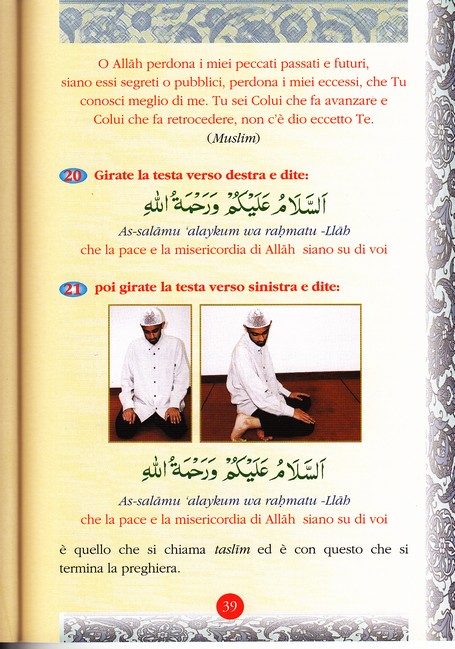 O Allāh perdona i miei peccati passati e futuri, siano essi segreti o pubblici, perdona i miei eccessi, che Tu conosci meglio di me. Tu sei Colui che fa avanzare e Colui che fa retrocedere, non c'è dio eccetto Te. (Muslim)

20 Girate la testa verso destra e dite:

اَلسَّلَامُ عَلَيْكُمْ وَرَحْمَةُ اللهِ

As-salāmu 'alaykum wa raḥmatu -Llāh
che la pace e la misericordia di Allāh siano su di voi

21 poi girate la testa verso sinistra e dite:

اَلسَّلَامُ عَلَيْكُمْ وَرَحْمَةُ اللهِ

As-salāmu 'alaykum wa raḥmatu -Llāh
che la pace e la misericordia di Allāh siano su di voi

è quello che si chiama taslīm ed è con questo che si termina la preghiera.

39